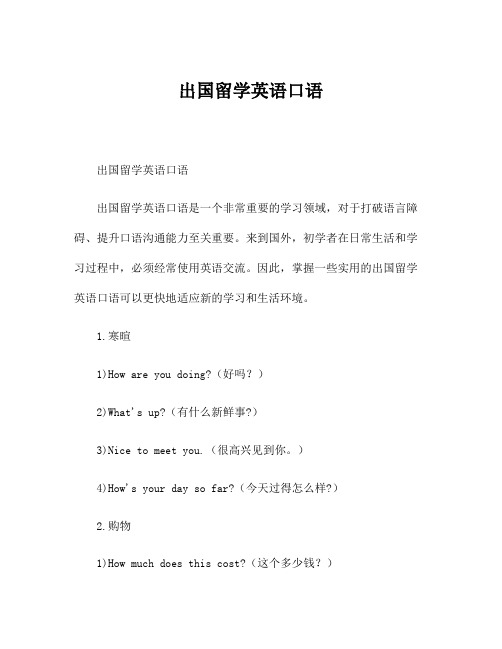 出国留学英语口语

出国留学英语口语

出国留学英语口语是一个非常重要的学习领域，对于打破语言障碍、提升口语沟通能力至关重要。来到国外，初学者在日常生活和学习过程中，必须经常使用英语交流。因此，掌握一些实用的出国留学英语口语可以更快地适应新的学习和生活环境。

1.寒暄

1)How are you doing?（好吗？）

2)What's up?（有什么新鲜事?）

3)Nice to meet you.（很高兴见到你。）

4)How's your day so far?（今天过得怎么样?）

2.购物

1)How much does this cost?（这个多少钱？）